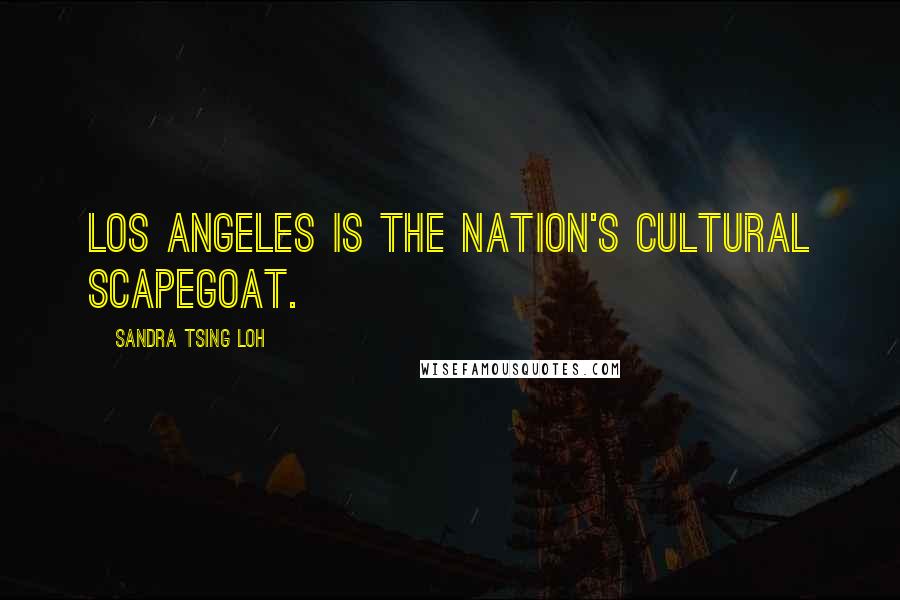 LOS ANGELES IS THE NATION'S CULTURAL SCAPEGOAT.

SANDRA TSING LOH

WISEFAMOUSQUOTES.COM